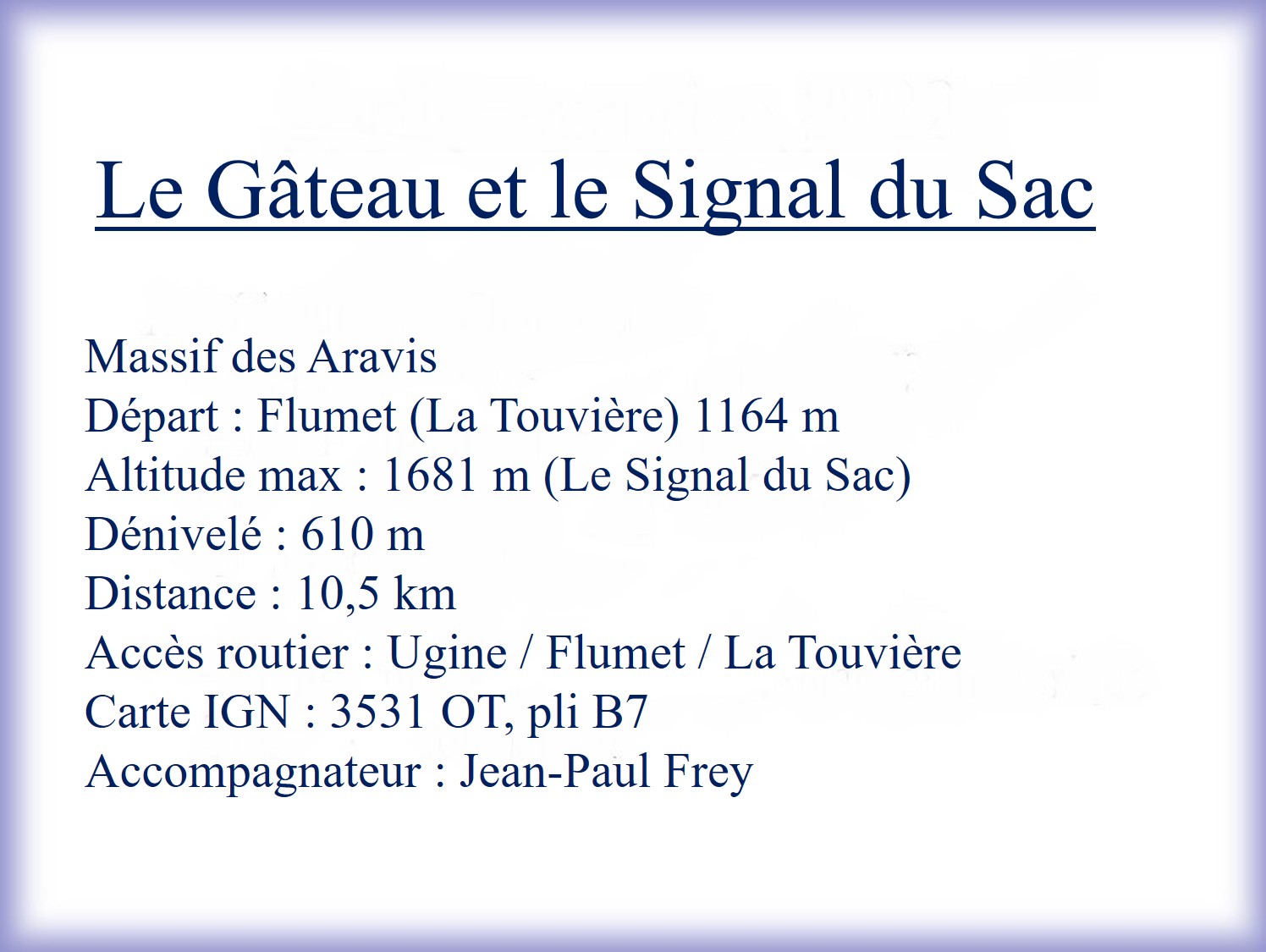 Le Gâteau et le Signal du Sac

Massif des Aravis
Départ : Flumet (La Touvière) 1164 m
Altitude max : 1681 m (Le Signal du Sac)
Dénivelé : 610 m
Distance : 10,5 km
Accès routier : Ugine / Flumet / La Touvière
Carte IGN : 3531 OT, pli B7
Accompagnateur : Jean-Paul Frey